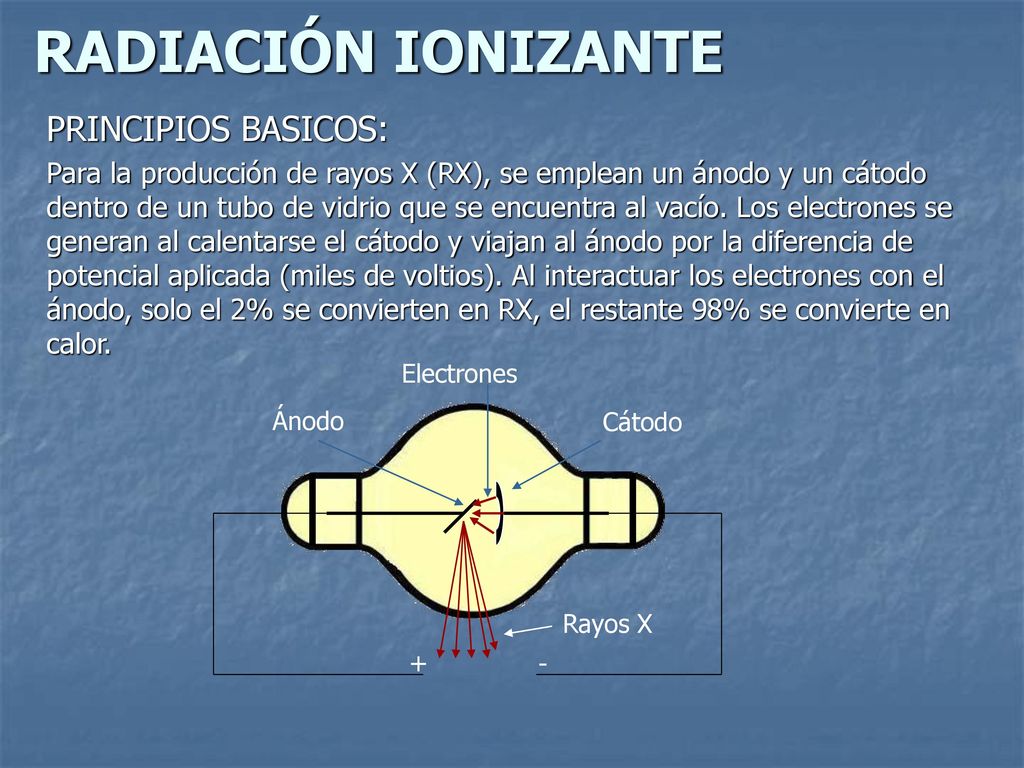 RADIACIÓN IONIZANTE

PRINCIPIOS BASICOS:

Para la producción de rayos X (RX), se emplean un ánodo y un cátodo dentro de un tubo de vidrio que se encuentra al vacío. Los electrones se generan al calentarse el cátodo y viajan al ánodo por la diferencia de potencial aplicada (miles de voltios). Al interactuar los electrones con el ánodo, solo el 2% se convierten en RX, el restante 98% se convierte en calor.

Electrones

Ánodo

Cátodo

Rayos X

+

-